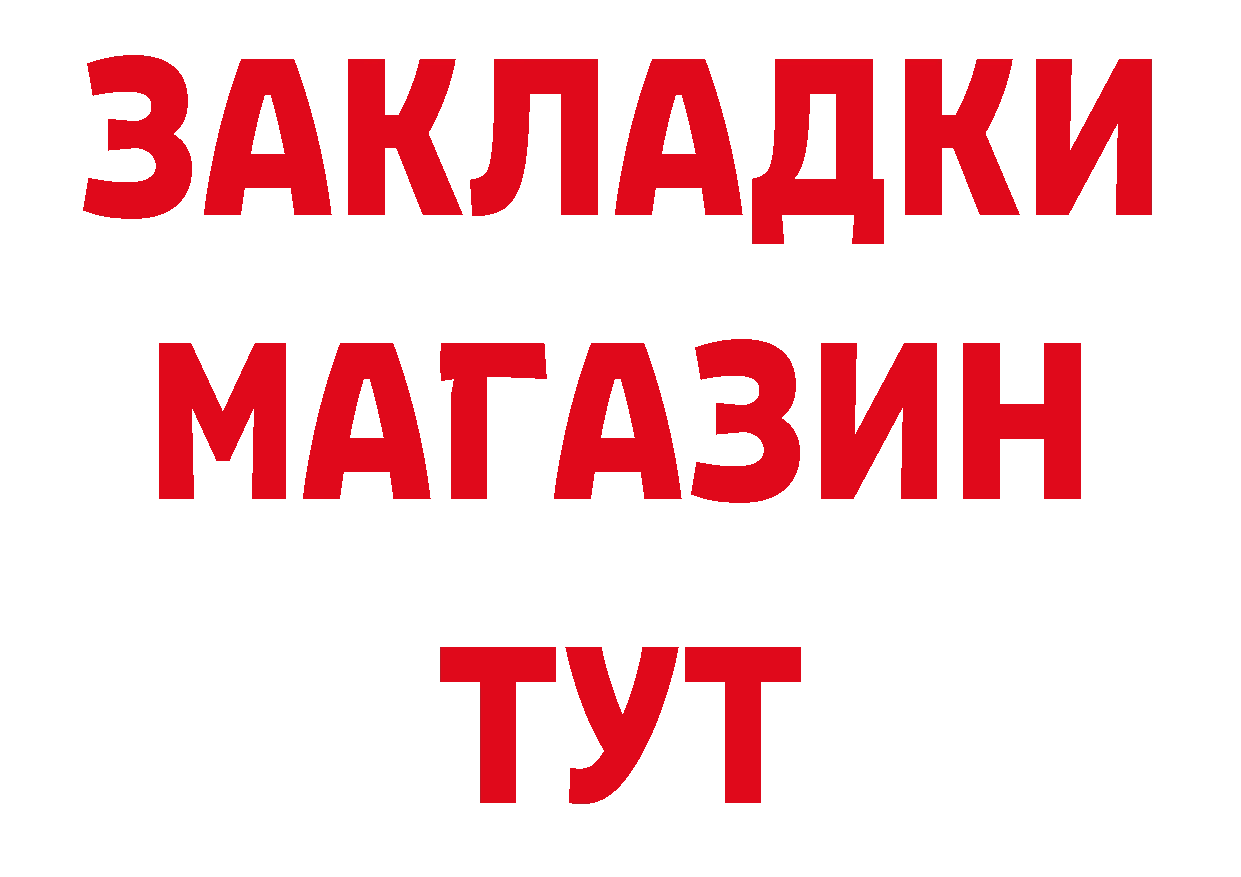 ЗАКЛАДКИ
МАГАЗИН
ТУТ